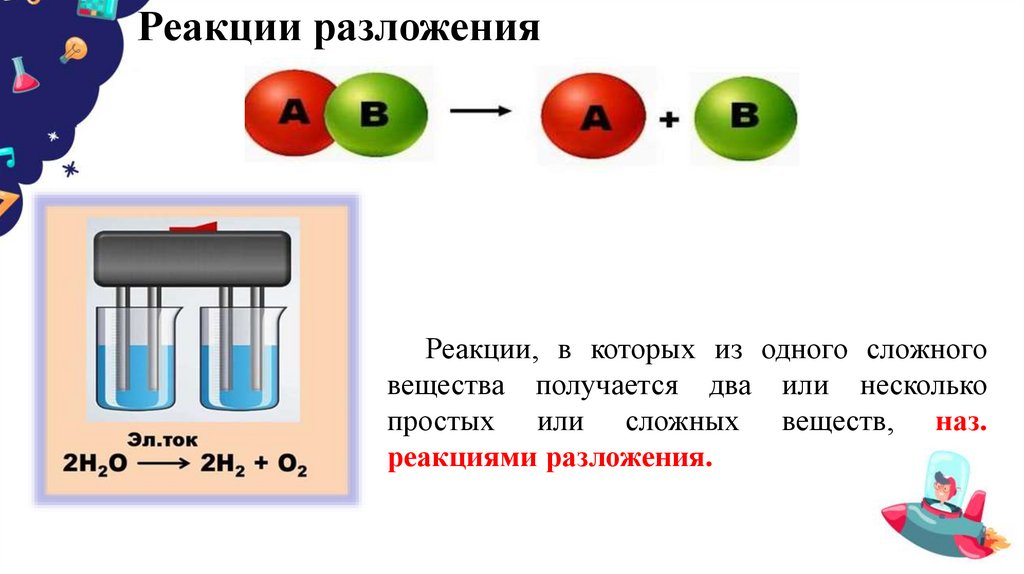 Реакции разложения

A B → A + B

Эл.ток
$2H_2O \longrightarrow 2H_2 + O_2$

Реакции, в которых из одного сложного вещества получается два или несколько простых или сложных веществ, наз. реакциями разложения.